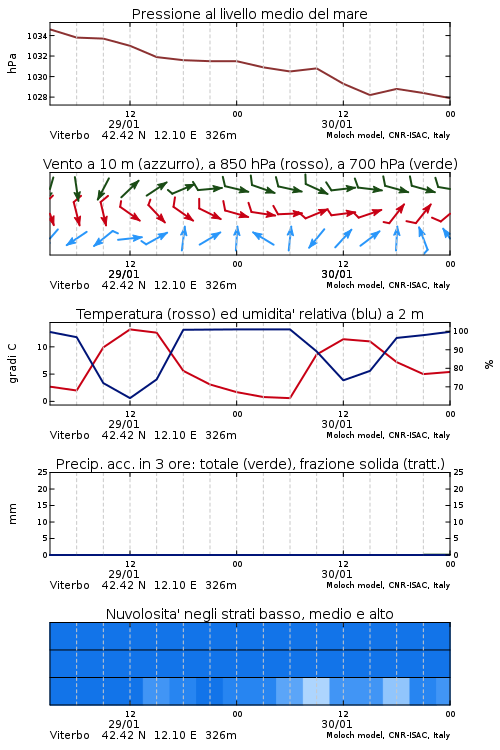 Pressione al livello medio del mare

hPa

1034
1032
1030
1028

12
29/01
00
12
30/01
00

Viterbo 42.42 N 12.10 E 326m
Moloch model, CNR-ISAC, Italy

Vento a 10 m (azzurro), a 850 hPa (rosso), a 700 hPa (verde)

12
29/01
00
12
30/01
00

Viterbo 42.42 N 12.10 E 326m
Moloch model, CNR-ISAC, Italy

Temperatura (rosso) ed umidita' relativa (blu) a 2 m

gradi C

10
5
0

100
90
80
70

%

12
29/01
00
12
30/01
00

Viterbo 42.42 N 12.10 E 326m
Moloch model, CNR-ISAC, Italy

Precip. acc. in 3 ore: totale (verde), frazione solida (tratt.)

mm

25
20
15
10
5
0

25
20
15
10
5
0

12
29/01
00
12
30/01
00

Viterbo 42.42 N 12.10 E 326m
Moloch model, CNR-ISAC, Italy

Nuvolosita' negli strati basso, medio e alto

12
29/01
00
12
30/01
00

Viterbo 42.42 N 12.10 E 326m
Moloch model, CNR-ISAC, Italy